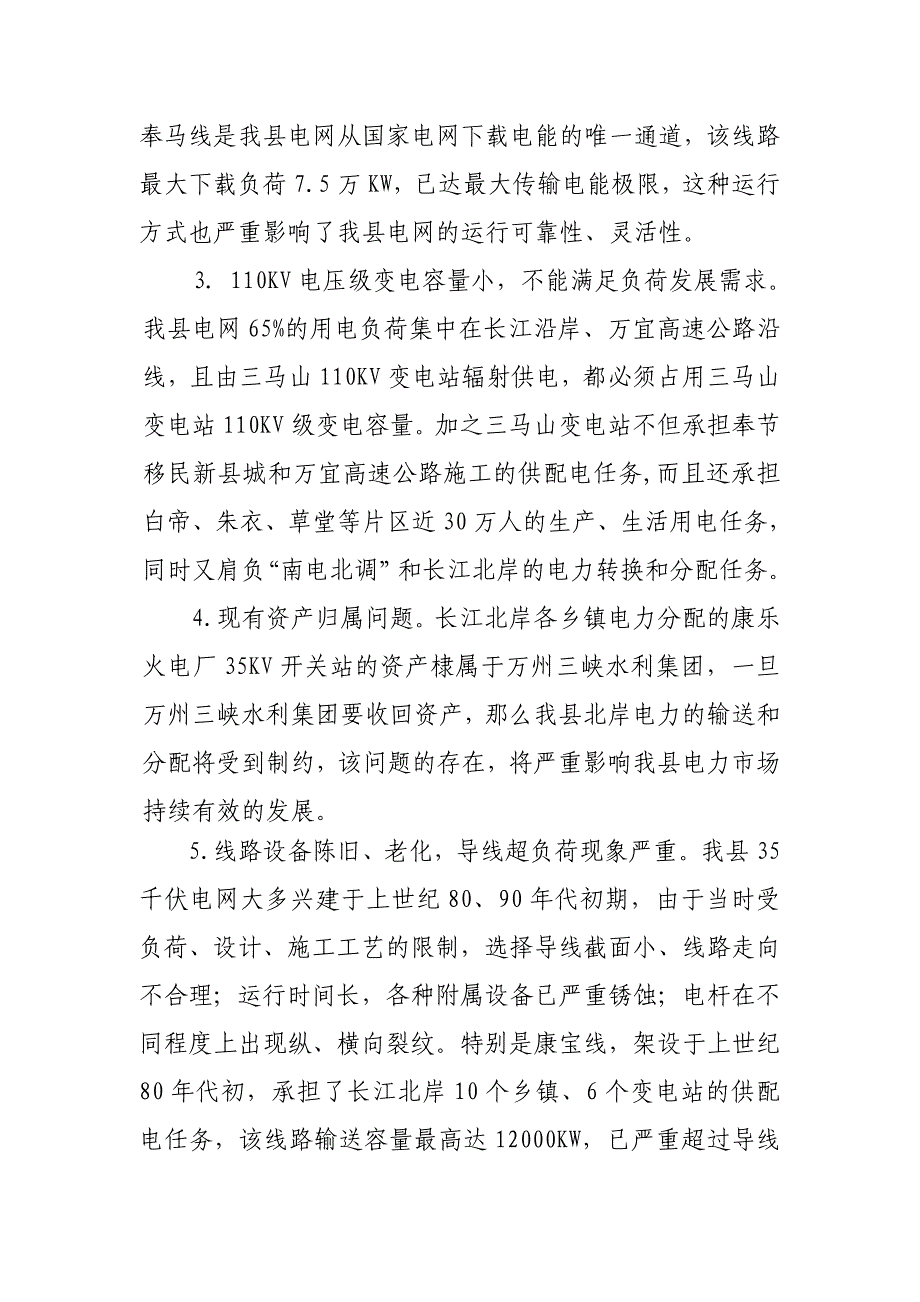 奉马线是我县电网从国家电网下载电能的唯一通道，该线路最大下载负荷 7.5 万 KW，已达最大传输电能极限，这种运行方式也严重影响了我县电网的运行可靠性、灵活性。

3. 110KV 电压级变电容量小，不能满足负荷发展需求。我县电网 65%的用电负荷集中在长江沿岸、万宜高速公路沿线，且由三马山 110KV 变电站辐射供电，都必须占用三马山变电站 110KV 级变电容量。加之三马山变电站不但承担奉节移民新县城和万宜高速公路施工的供配电任务,而且还承担白帝、朱衣、草堂等片区近 30 万人的生产、生活用电任务，同时又肩负“南电北调”和长江北岸的电力转换和分配任务。

4.现有资产归属问题。长江北岸各乡镇电力分配的康乐火电厂 35KV 开关站的资产棣属于万州三峡水利集团，一旦万州三峡水利集团要收回资产，那么我县北岸电力的输送和分配将受到制约，该问题的存在，将严重影响我县电力市场持续有效的发展。

5.线路设备陈旧、老化，导线超负荷现象严重。我县 35 千伏电网大多兴建于上世纪 80、90 年代初期，由于当时受负荷、设计、施工工艺的限制，选择导线截面小、线路走向不合理；运行时间长，各种附属设备已严重锈蚀；电杆在不同程度上出现纵、横向裂纹。特别是康宝线，架设于上世纪 80 年代初，承担了长江北岸 10 个乡镇、6 个变电站的供配电任务，该线路输送容量最高达 12000KW，已严重超过导线